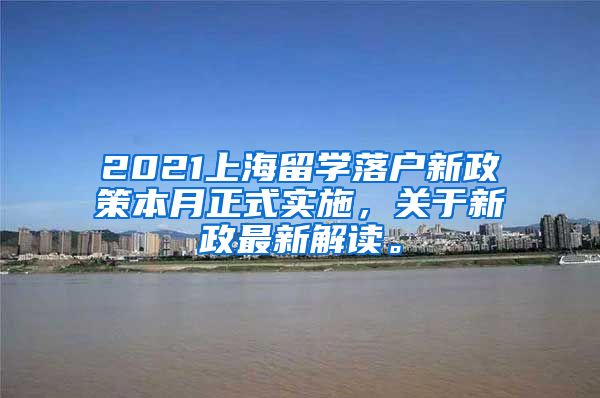 2021上海留学落户新政策本月正式实施，关于新政最新解读。